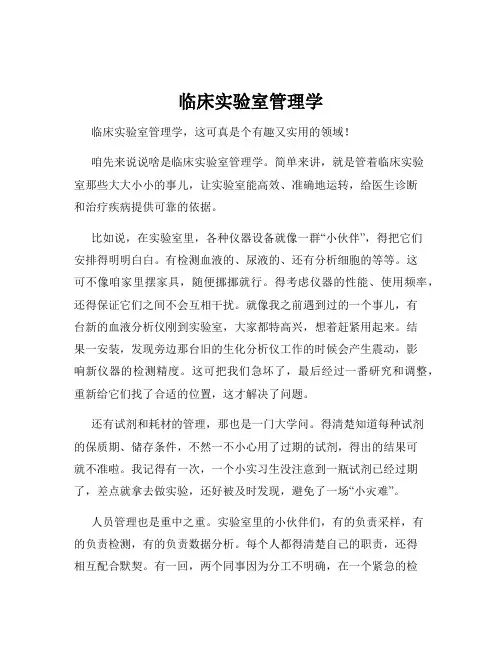 临床实验室管理学

临床实验室管理学，这可真是个有趣又实用的领域！

咱先来说说啥是临床实验室管理学。简单来讲，就是管着临床实验室那些大大小小的事儿，让实验室能高效、准确地运转，给医生诊断和治疗疾病提供可靠的依据。

比如说，在实验室里，各种仪器设备就像一群“小伙伴”，得把它们安排得明明白白。有检测血液的、尿液的、还有分析细胞的等等。这可不像咱家里摆家具，随便挪挪就行。得考虑仪器的性能、使用频率，还得保证它们之间不会互相干扰。就像我之前遇到过的一个事儿，有台新的血液分析仪刚到实验室，大家都特高兴，想着赶紧用起来。结果一安装，发现旁边那台旧的生化分析仪工作的时候会产生震动，影响新仪器的检测精度。这可把我们急坏了，最后经过一番研究和调整，重新给它们找了合适的位置，这才解决了问题。

还有试剂和耗材的管理，那也是一门大学问。得清楚知道每种试剂的保质期、储存条件，不然一不小心用了过期的试剂，得出的结果可就不准啦。我记得有一次，一个小实习生没注意到一瓶试剂已经过期了，差点就拿去做实验，还好被及时发现，避免了一场“小灾难”。

人员管理也是重中之重。实验室里的小伙伴们，有的负责采样，有的负责检测，有的负责数据分析。每个人都得清楚自己的职责，还得相互配合默契。有一回，两个同事因为分工不明确，在一个紧急的检